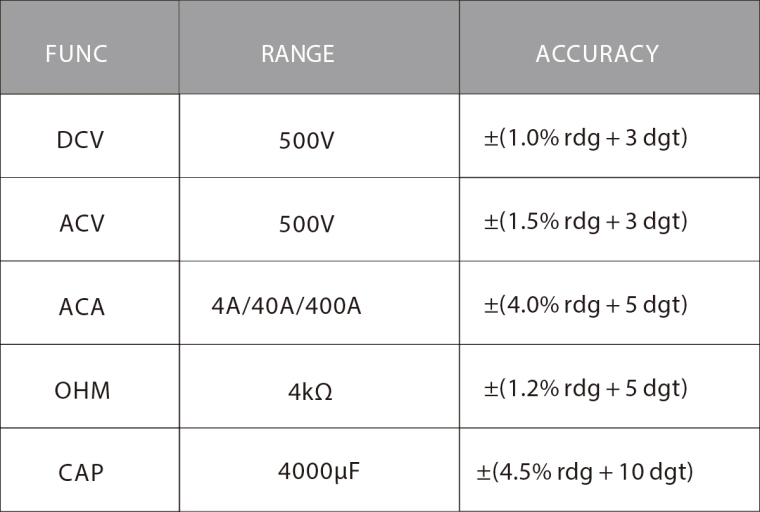 | FUNC | RANGE | ACCURACY |
|---|---|---|
| DCV | 500V | ±(1.0% rdg + 3 dgt) |
| ACV | 500V | ±(1.5% rdg + 3 dgt) |
| ACA | 4A/40A/400A | ±(4.0% rdg + 5 dgt) |
| OHM | 4kΩ | ±(1.2% rdg + 5 dgt) |
| CAP | 4000μF | ±(4.5% rdg + 10 dgt) |